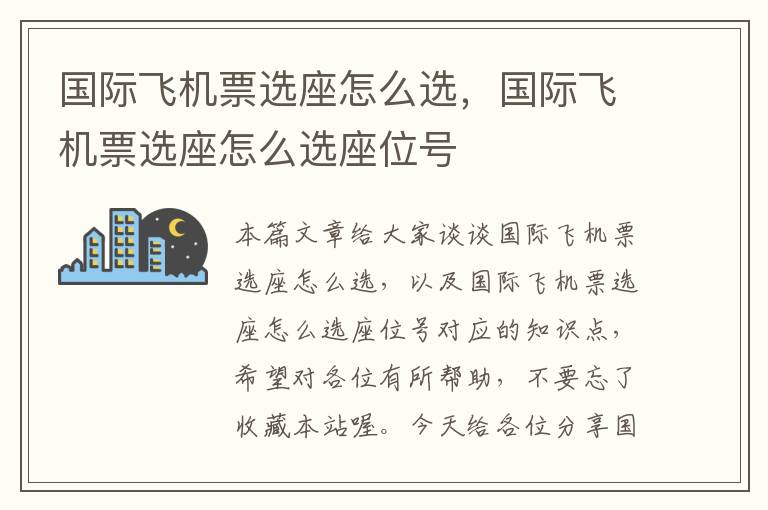 国际飞机票选座怎么选，国际飞机票选座怎么选座位号

本篇文章给大家谈谈国际飞机票选座怎么选，以及国际飞机票选座怎么选座位号对应的知识点，希望对各位有所帮助，不要忘了收藏本站喔。今天给各位分享国